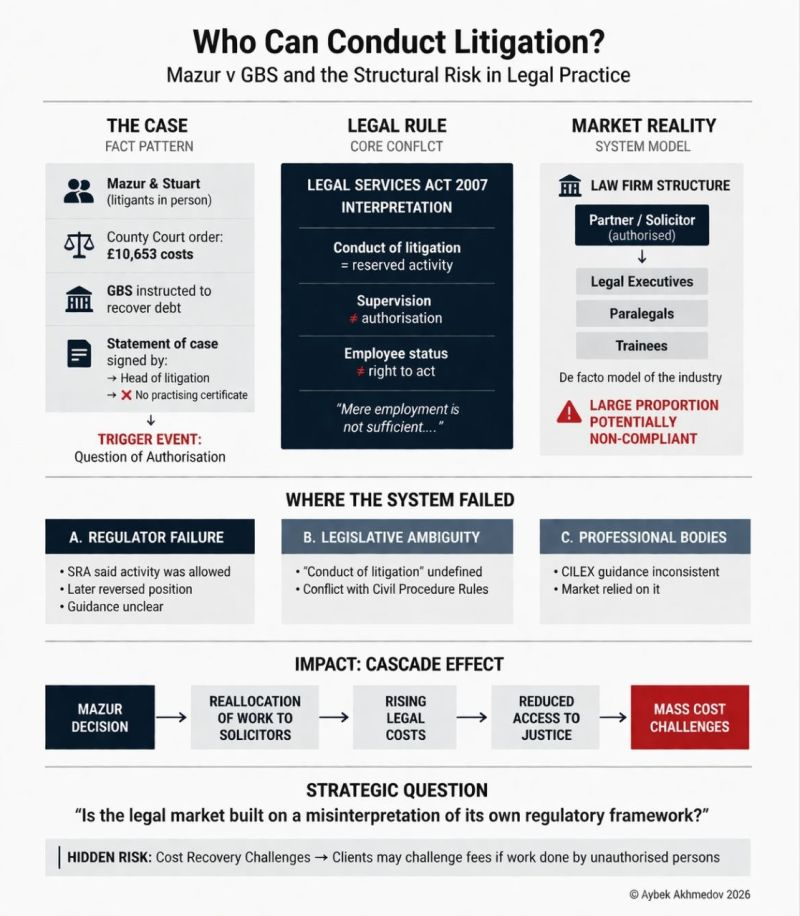 Who Can Conduct Litigation?

Mazur v GBS and the Structural Risk in Legal Practice

THE CASE
FACT PATTERN

Mazur & Stuart (litigants in person)

County Court order: £10,653 costs

GBS instructed to recover debt

Statement of case signed by:
→ Head of litigation
→ ✕ No practising certificate

↓

TRIGGER EVENT:
Question of Authorisation

LEGAL RULE
CORE CONFLCT

LEGAL SERVICES ACT 2007 INTERPRETATION

Conduct of litigation = reserved activity

Supervision ≠ authorisation

Employee status ≠ right to act

"Mere employment is not sufficient...."

MARKET REALITY
SYSTEM MODEL

LAW FIRM STRUCTURE

Partner / Solicitor (authorised)

↓

Legal Executives

Paralegals

Trainees

De facto model of the industry

LARGE PROPORTION POTENTIALLY NON-COMPLIANT

WHERE THE SYSTEM FAILED

A. REGULATOR FAILURE
• SRA said activity was allowed
• Later reversed position
• Guidance unclear

B. LEGISLATIVE AMBIGUITY
• "Conduct of litigation" undefined
• Conflict with Civil Procedure Rules

C. PROFESSIONAL BODIES
• CILEX guidance inconsistent
• Market relied on it

IMPACT: CASCADE EFFECT

MAZUR DECISION → REALLOCATION OF WORK TO SOLICITORS → RISING LEGAL COSTS → REDUCED ACCESS TO JUSTICE → MASS COST CHALLENGES

STRATEGIC QUESTION

"Is the legal market built on a misinterpretation of its own regulatory framework?"

HIDDEN RISK: Cost Recovery Challenges → Clients may challenge fees if work done by unauthorised persons

© Aybek Akhmedov 2026